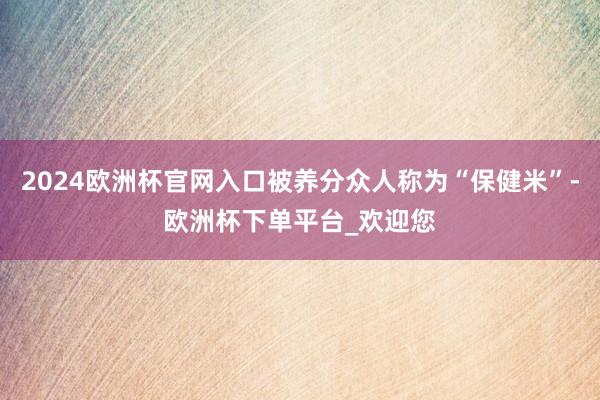 2024欧洲杯官网入口被养分众人称为“保健米”-欧洲杯下单平台_欢迎您